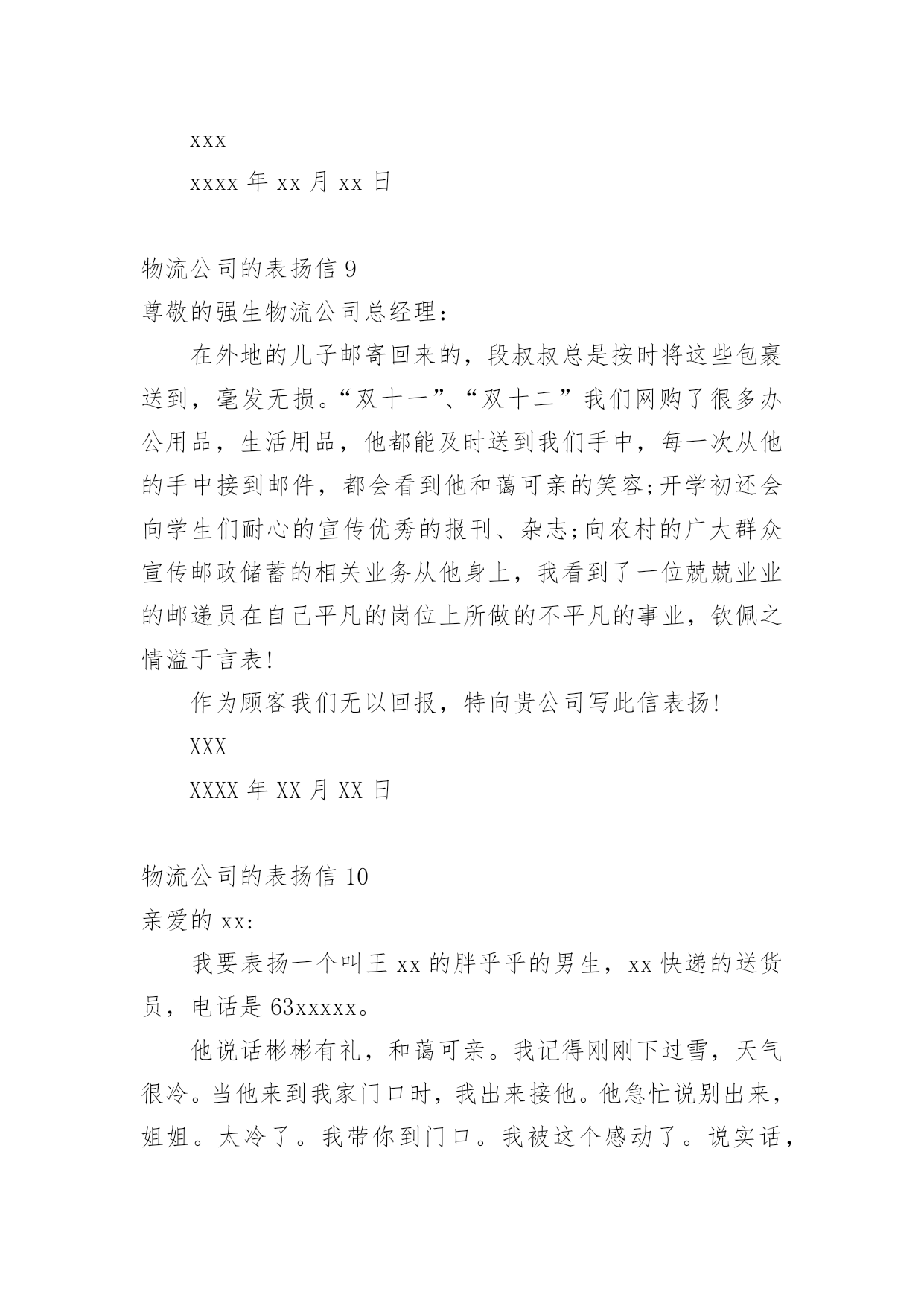 xxx

xxxx 年 xx 月 xx 日

物流公司的表扬信 9

尊敬的强生物流公司总经理：

在外地的儿子邮寄回来的，段叔叔总是按时将这些包裹送到，毫发无损。“双十一”、“双十二”我们网购了很多办公用品，生活用品，他都能及时送到我们手中，每一次从他的手中接到邮件，都会看到他和蔼可亲的笑容;开学初还会向学生们耐心的宣传优秀的报刊、杂志;向农村的广大群众宣传邮政储蓄的相关业务从他身上，我看到了一位兢兢业业的邮递员在自己平凡的岗位上所做的不平凡的事业，钦佩之情溢于言表!

作为顾客我们无以回报，特向贵公司写此信表扬!

XXX

XXXX 年 XX 月 XX 日

物流公司的表扬信 10

亲爱的 xx:

我要表扬一个叫王 xx 的胖乎乎的男生，xx 快递的送货员，电话是 63xxxxx。

他说话彬彬有礼，和蔼可亲。我记得刚刚下过雪，天气很冷。当他来到我家门口时，我出来接他。他急忙说别出来，姐姐。太冷了。我带你到门口。我被这个感动了。说实话，